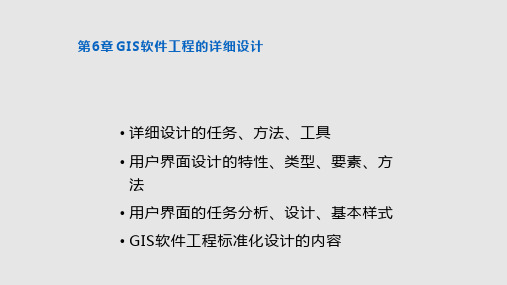 第6章 GIS软件工程的详细设计

• 详细设计的任务、方法、工具
• 用户界面设计的特性、类型、要素、方法
• 用户界面的任务分析、设计、基本样式
• GIS软件工程标准化设计的内容